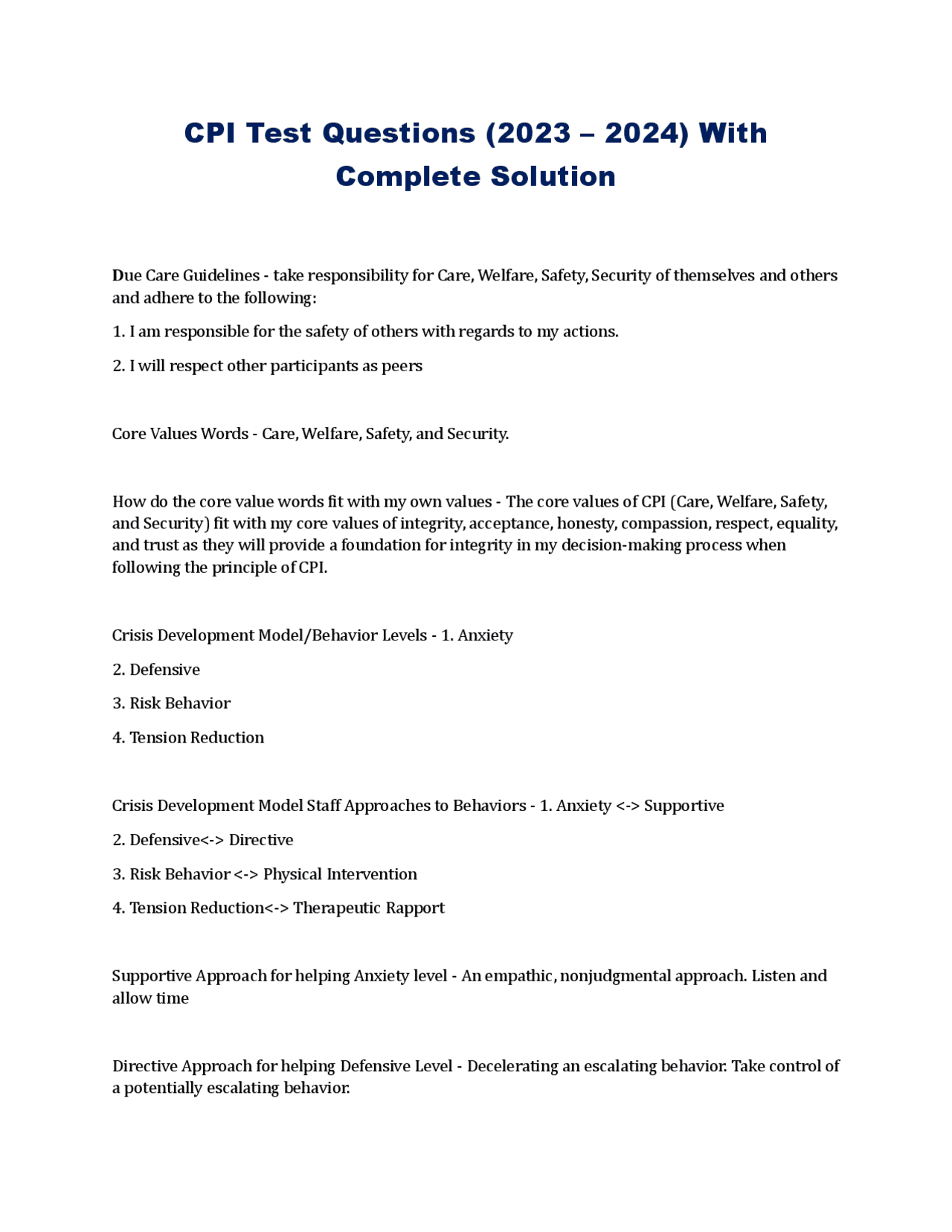 CPI Test Questions (2023 – 2024) With Complete Solution

Due Care Guidelines - take responsibility for Care, Welfare, Safety, Security of themselves and others and adhere to the following:

1. I am responsible for the safety of others with regards to my actions.

2. I will respect other participants as peers

Core Values Words - Care, Welfare, Safety, and Security.

How do the core value words fit with my own values - The core values of CPI (Care, Welfare, Safety, and Security) fit with my core values of integrity, acceptance, honesty, compassion, respect, equality, and trust as they will provide a foundation for integrity in my decision-making process when following the principle of CPI.

Crisis Development Model/Behavior Levels - 1. Anxiety

2. Defensive

3. Risk Behavior

4. Tension Reduction

Crisis Development Model Staff Approaches to Behaviors - 1. Anxiety <-> Supportive

2. Defensive<-> Directive

3. Risk Behavior <-> Physical Intervention

4. Tension Reduction<-> Therapeutic Rapport

Supportive Approach for helping Anxiety level - An empathic, nonjudgmental approach. Listen and allow time

Directive Approach for helping Defensive Level - Decelerating an escalating behavior. Take control of a potentially escalating behavior.